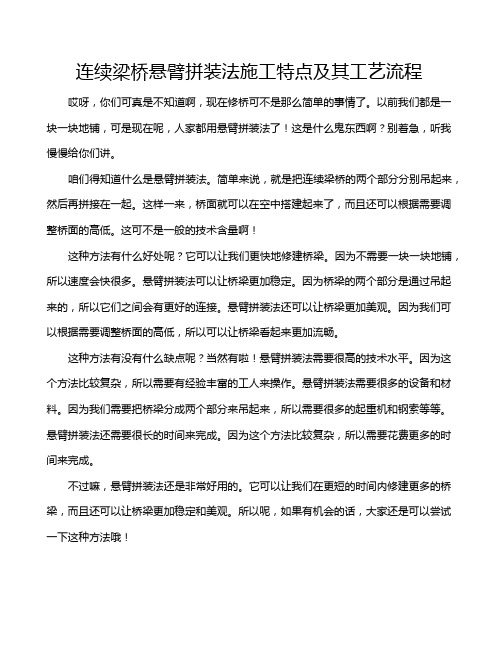 连续梁桥悬臂拼装法施工特点及其工艺流程

哎呀，你们可真是不知道啊，现在修桥可不是那么简单的事情了。以前我们都是一块一块地铺，可是现在呢，人家都用悬臂拼装法了！这是什么鬼东西啊？别着急，听我慢慢给你们讲。

咱们得知道什么是悬臂拼装法。简单来说，就是把连续梁桥的两个部分分别吊起来，然后再拼接在一起。这样一来，桥面就可以在空中搭建起来了，而且还可以根据需要调整桥面的高低。这可不是一般的技术含量啊！

这种方法有什么好处呢？它可以让我们更快地修建桥梁。因为不需要一块一块地铺，所以速度会快很多。悬臂拼装法可以让桥梁更加稳定。因为桥梁的两个部分是通过吊起来的，所以它们之间会有更好的连接。悬臂拼装法还可以让桥梁更加美观。因为我们可以根据需要调整桥面的高低，所以可以让桥梁看起来更加流畅。

这种方法有没有什么缺点呢？当然有啦！悬臂拼装法需要很高的技术水平。因为这个方法比较复杂，所以需要有经验丰富的工人来操作。悬臂拼装法需要很多的设备和材料。因为我们需要把桥梁分成两个部分来吊起来，所以需要很多的起重机和钢索等等。悬臂拼装法还需要很长的时间来完成。因为这个方法比较复杂，所以需要花费更多的时间来完成。

不过嘛，悬臂拼装法还是非常好用的。它可以让我们在更短的时间内修建更多的桥梁，而且还可以让桥梁更加稳定和美观。所以呢，如果有机会的话，大家还是可以尝试一下这种方法哦！